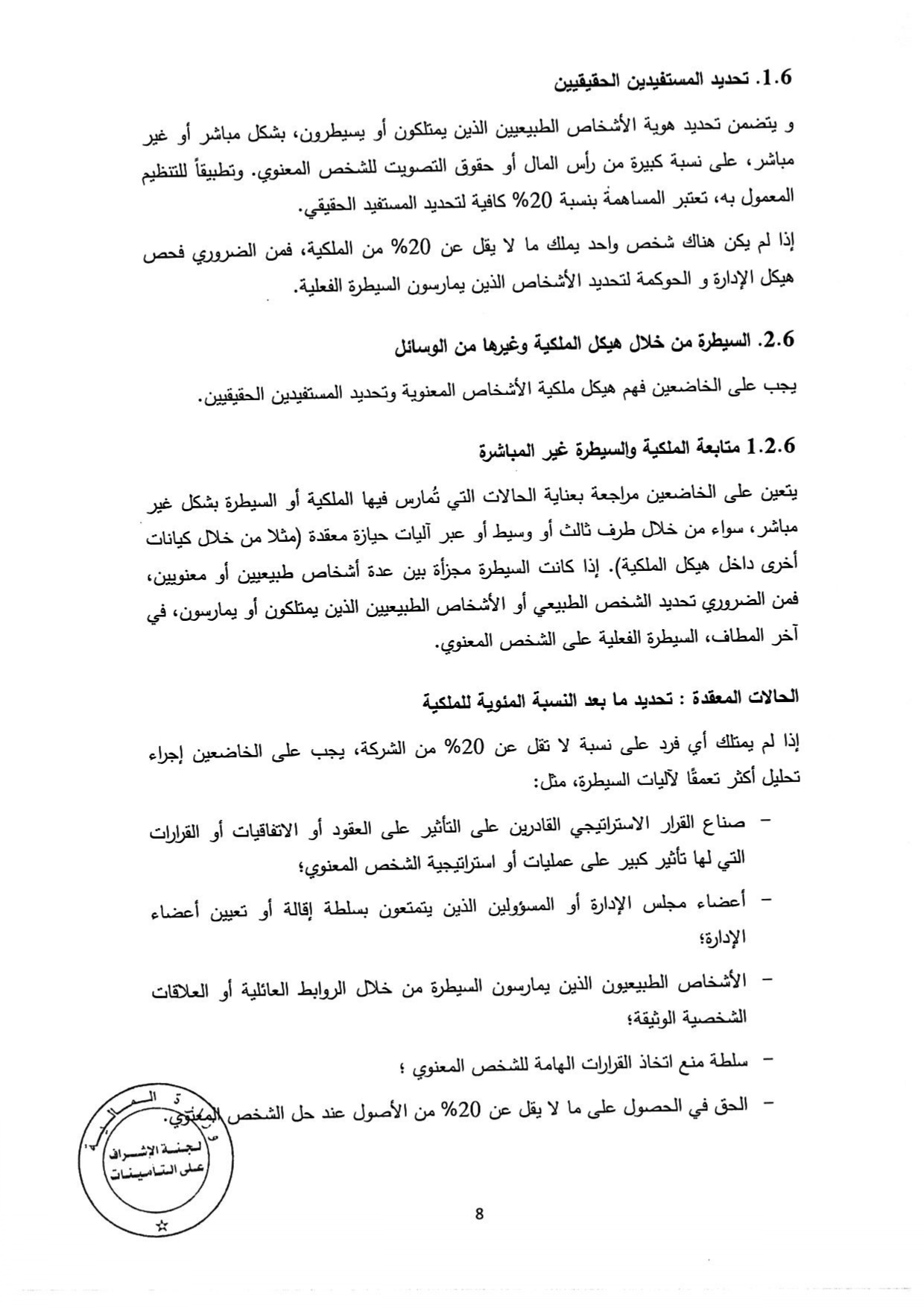 1.6. تحديد المستفيدين الحقيقيين

و يتضمن تحديد هوية الأشخاص الطبيعيين الذين يمتلكون أو يسيطرون، بشكل مباشر أو غير مباشر، على نسبة كبيرة من رأس المال أو حقوق التصويت للشخص المعنوي. وتطبيقاً للتنظيم المعمول به، تعتبر المساهمة بنسبة 20% كافية لتحديد المستفيد الحقيقي.

إذا لم يكن هناك شخص واحد يملك ما لا يقل عن 20% من الملكية، فمن الضروري فحص هيكل الإدارة و الحوكمة لتحديد الأشخاص الذين يمارسون السيطرة الفعلية.

2.6. السيطرة من خلال هيكل الملكية وغيرها من الوسائل

يجب على الخاضعين فهم هيكل ملكية الأشخاص المعنوية وتحديد المستفيدين الحقيقيين.

1.2.6 متابعة الملكية والسيطرة غير المباشرة

يتعين على الخاضعين مراجعة بعناية الحالات التي تُمارس فيها الملكية أو السيطرة بشكل غير مباشر، سواء من خلال طرف ثالث أو وسيط أو عبر آليات حيازة معقدة (مثلا من خلال كيانات أخرى داخل هيكل الملكية). إذا كانت السيطرة مجزأة بين عدة أشخاص طبيعيين أو معنويين، فمن الضروري تحديد الشخص الطبيعي أو الأشخاص الطبيعيين الذين يمتلكون أو يمارسون، في آخر المطاف، السيطرة الفعلية على الشخص المعنوي.

الحالات المعقدة : تحديد ما بعد النسبة المئوية للملكية

إذا لم يمتلك أي فرد على نسبة لا تقل عن 20% من الشركة، يجب على الخاضعين إجراء تحليل أكثر تعمقًا لآليات السيطرة، مثل:

– صناع القرار الاستراتيجي القادرين على التأثير على العقود أو الاتفاقيات أو القرارات التي لها تأثير كبير على عمليات أو استراتيجية الشخص المعنوي؛

– أعضاء مجلس الإدارة أو المسؤولين الذين يتمتعون بسلطة إقالة أو تعيين أعضاء الإدارة؛

– الأشخاص الطبيعيون الذين يمارسون السيطرة من خلال الروابط العائلية أو العلاقات الشخصية الوثيقة؛

– سلطة منع اتخاذ القرارات الهامة للشخص المعنوي ؛

– الحق في الحصول على ما لا يقل عن 20% من الأصول عند حل الشخص المعنوي.

لجنة الإشراف على التأمينات

8